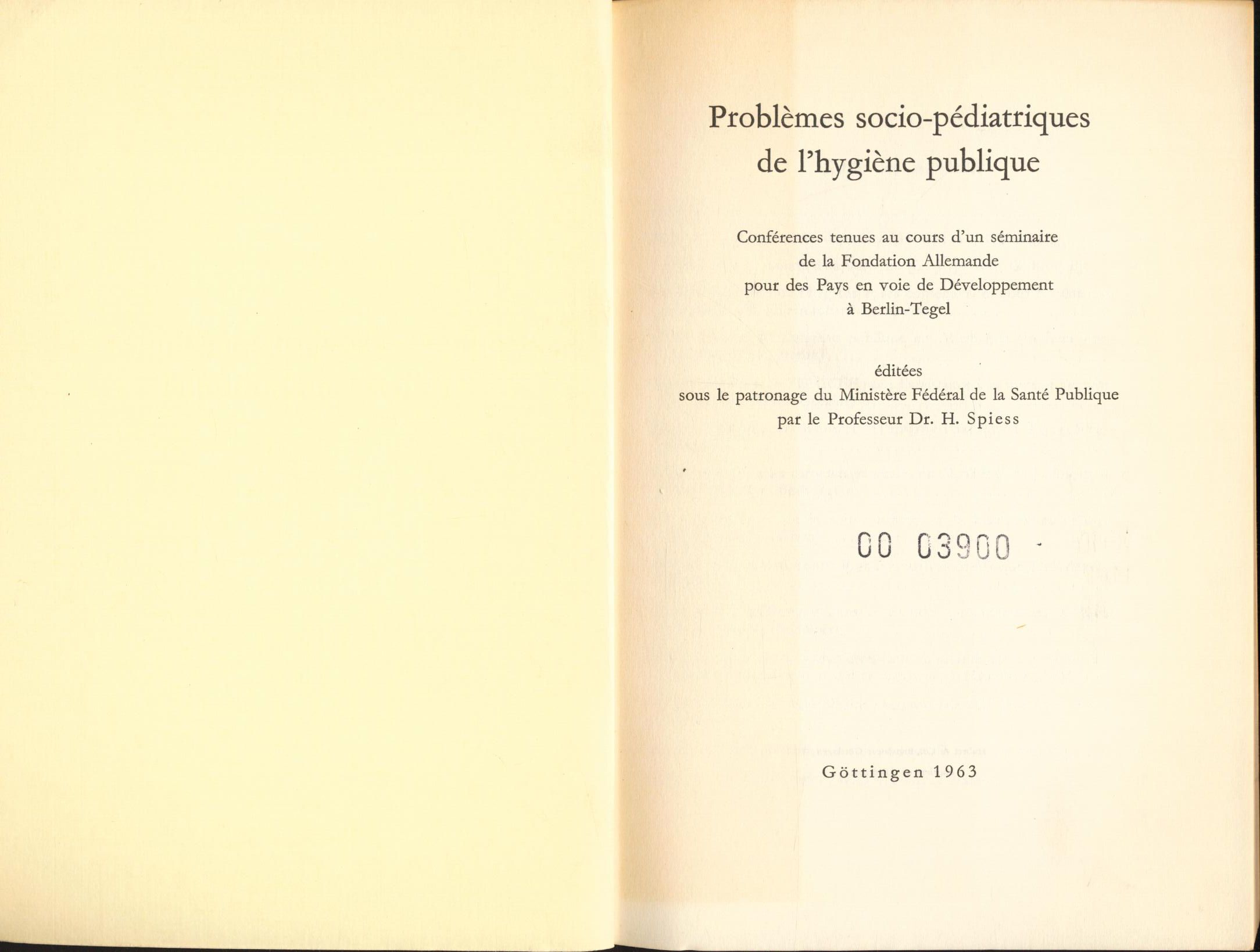 Problèmes socio-pédiatriques de l'hygiène publique

Conférences tenues au cours d'un séminaire de la Fondation Allemande pour des Pays en voie de Développement à Berlin-Tegel

éditées sous le patronage du Ministère Fédéral de la Santé Publique par le Professeur Dr. H. Spiess

00 03900

Göttingen 1963